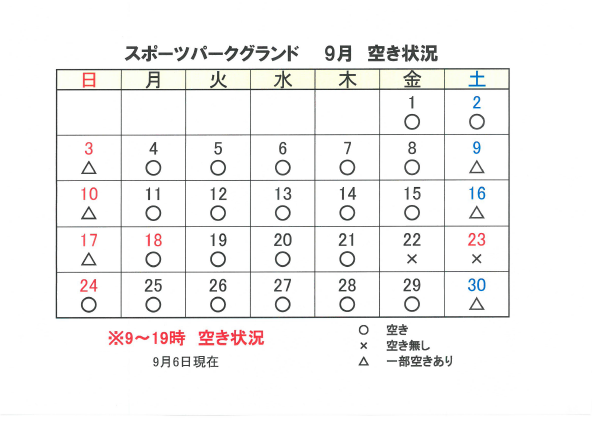 スポーツパークグランド　9月　空き状況

| 日 | 月 | 火 | 水 | 木 | 金 | 土 |
|---|---|---|---|---|---|---|
| | | | | | 1 ○ | 2 ○ |
| 3 △ | 4 ○ | 5 ○ | 6 ○ | 7 ○ | 8 ○ | 9 △ |
| 10 △ | 11 ○ | 12 ○ | 13 ○ | 14 ○ | 15 ○ | 16 △ |
| 17 △ | 18 ○ | 19 ○ | 20 ○ | 21 ○ | 22 × | 23 × |
| 24 ○ | 25 ○ | 26 ○ | 27 ○ | 28 ○ | 29 ○ | 30 △ |

※9～19時　空き状況

9月6日現在

○　空き
×　空き無し
△　一部空きあり